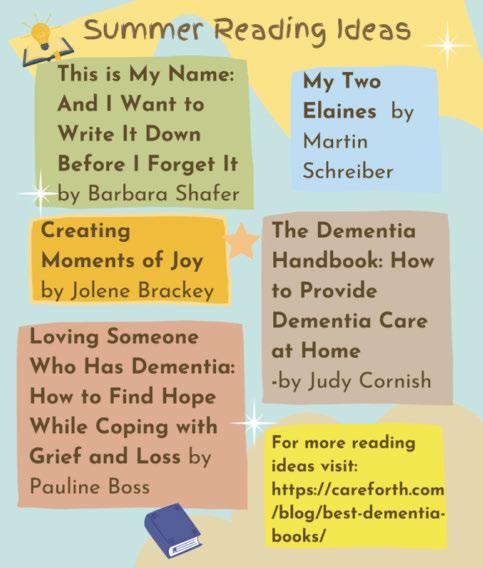 Summer Reading Ideas

This is My Name: And I Want to Write It Down Before I Forget It by Barbara Shafer

My Two Elaines by Martin Schreiber

Creating Moments of Joy by Jolene Brackey

The Dementia Handbook: How to Provide Dementia Care at Home -by Judy Cornish

Loving Someone Who Has Dementia: How to Find Hope While Coping with Grief and Loss by Pauline Boss

For more reading ideas visit: https://careforth.com/blog/best-dementia-books/